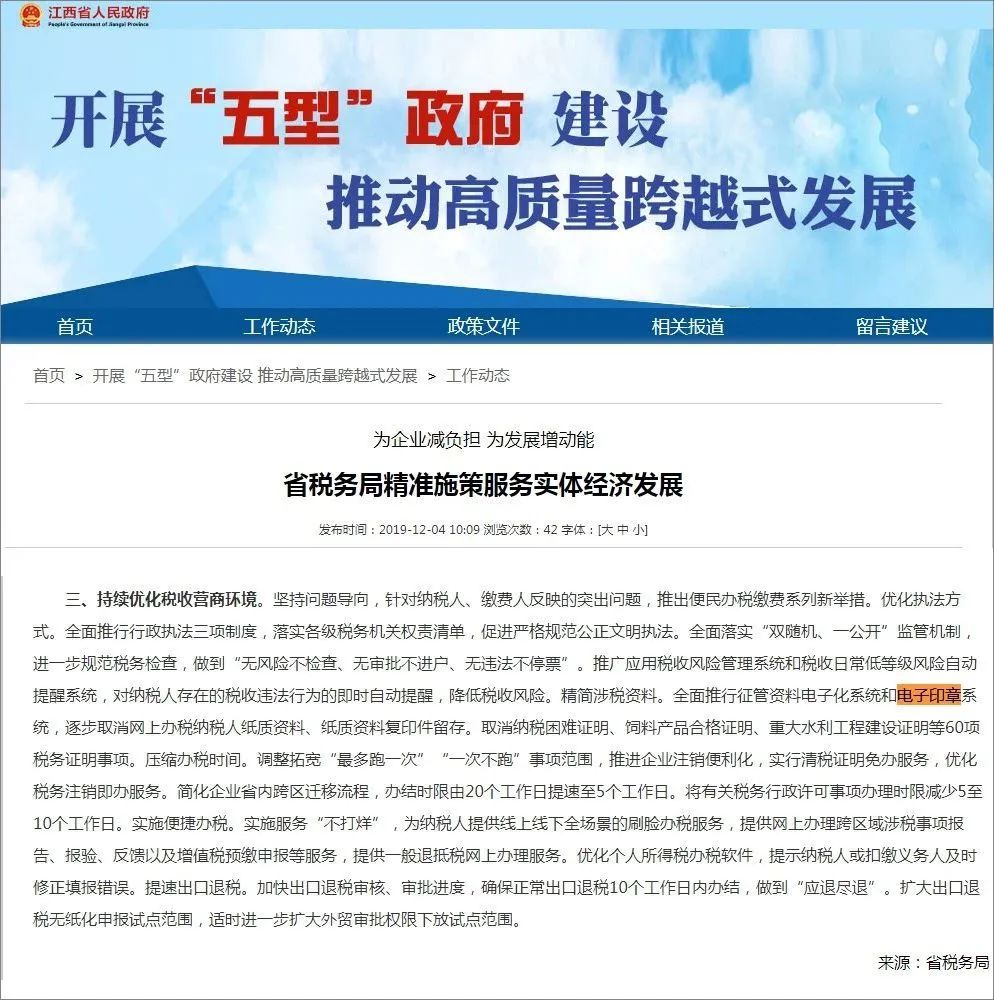 江西省人民政府
People's Government of Jiangxi Province

开展“五型”政府 建设
推动高质量跨越式发展

首页 工作动态 政策文件 相关报道 留言建议

首页 > 开展“五型”政府建设 推动高质量跨越式发展 > 工作动态

为企业减负担 为发展增动能
省税务局精准施策服务实体经济发展

发布时间：2019-12-04 10:09 浏览次数：42 字体：[大 中 小]

三、持续优化税收营商环境。坚持问题导向，针对纳税人、缴费人反映的突出问题，推出便民办税缴费系列新举措。优化执法方式。全面推行行政执法三项制度，落实各级税务机关权责清单，促进严格规范公正文明执法。全面落实“双随机、一公开”监管机制，进一步规范税务检查，做到“无风险不检查、无审批不进户、无违法不停票”。推广应用税收风险管理系统和税收日常低等级风险自动提醒系统，对纳税人存在的税收违法行为的即时自动提醒，降低税收风险。精简涉税资料。全面推行征管资料电子化系统和电子印章系统，逐步取消网上办税纳税人纸质资料、纸质资料复印件留存。取消纳税困难证明、饲料产品合格证明、重大水利工程建设证明等60项税务证明事项。压缩办税时间。调整拓宽“最多跑一次”“一次不跑”事项范围，推进企业注销便利化，实行清税证明免办服务，优化税务注销即办服务。简化企业省内跨区迁移流程，办结时限由20个工作日提速至5个工作日。将有关税务行政许可事项办理时限减少5至10个工作日。实施便捷办税。实施服务“不打烊”，为纳税人提供线上线下全场景的刷脸办税服务，提供网上办理跨区域涉税事项报告、报验、反馈以及增值税预缴申报等服务，提供一般退抵税网上办理服务。优化个人所得税办税软件，提示纳税人或扣缴义务人及时修正填报错误。提速出口退税。加快出口退税审核、审批进度，确保正常出口退税10个工作日内办结，做到“应退尽退”。扩大出口退税无纸化申报试点范围，适时进一步扩大外贸审批权限下放试点范围。

来源：省税务局